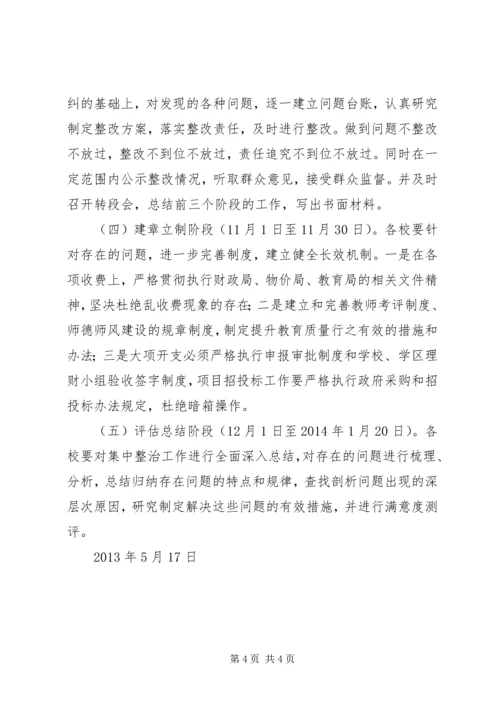 纠的基础上，对发现的各种问题，逐一建立问题台账，认真研究制定整改方案，落实整改责任，及时进行整改。做到问题不整改不放过，整改不到位不放过，责任追究不到位不放过。同时在一定范围内公示整改情况，听取群众意见，接受群众监督。并及时召开转段会，总结前三个阶段的工作，写出书面材料。

（四）建章立制阶段（11月1日至11月30日）。各校要针对存在的问题，进一步完善制度，建立健全长效机制。一是在各项收费上，严格贯彻执行财政局、物价局、教育局的相关文件精神，坚决杜绝乱收费现象的存在；二是建立和完善教师考评制度、师德师风建设的规章制度，制定提升教育质量行之有效的措施和办法；三是大项开支必须严格执行申报审批制度和学校、学区理财小组验收签字制度，项目招投标工作要严格执行政府采购和招投标办法规定，杜绝暗箱操作。

（五）评估总结阶段（12月1日至2014年1月20日）。各校要对集中整治工作进行全面深入总结，对存在的问题进行梳理、分析，总结归纳存在问题的特点和规律，查找剖析问题出现的深层次原因，研究制定解决这些问题的有效措施，并进行满意度测评。

2013年5月17日

第4页 共4页